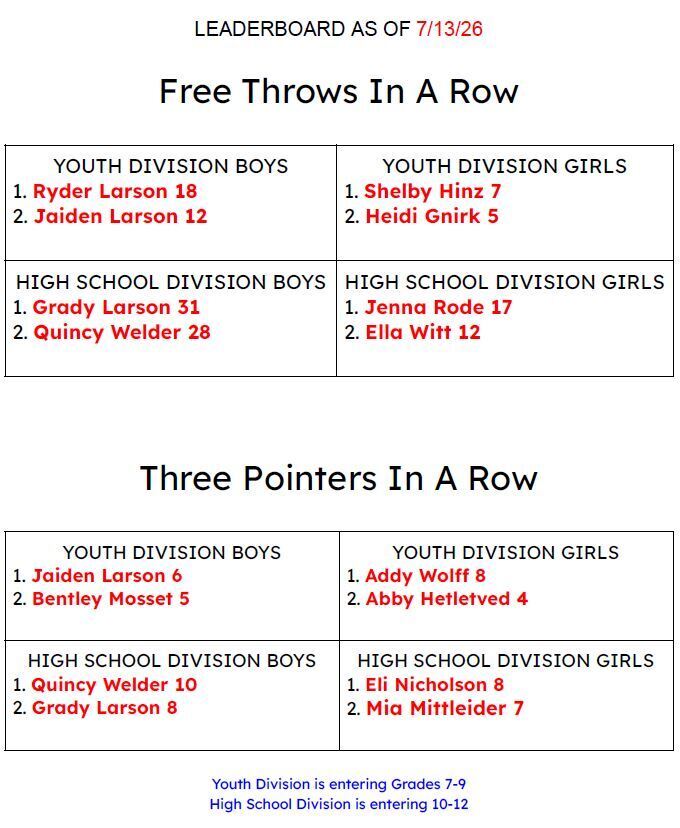 LEADERBOARD AS OF 7/13/26

Free Throws In A Row

| YOUTH DIVISION BOYS<br>1. Ryder Larson 18<br>2. Jaiden Larson 12 | YOUTH DIVISION GIRLS<br>1. Shelby Hinz 7<br>2. Heidi Gnirk 5 |
|---|---|
| HIGH SCHOOL DIVISION BOYS<br>1. Grady Larson 31<br>2. Quincy Welder 28 | HIGH SCHOOL DIVISION GIRLS<br>1. Jenna Rode 17<br>2. Ella Witt 12 |

Three Pointers In A Row

| YOUTH DIVISION BOYS<br>1. Jaiden Larson 6<br>2. Bentley Mosset 5 | YOUTH DIVISION GIRLS<br>1. Addy Wolff 8<br>2. Abby Hetletved 4 |
|---|---|
| HIGH SCHOOL DIVISION BOYS<br>1. Quincy Welder 10<br>2. Grady Larson 8 | HIGH SCHOOL DIVISION GIRLS<br>1. Eli Nicholson 8<br>2. Mia Mittleider 7 |

Youth Division is entering Grades 7-9
High School Division is entering 10-12